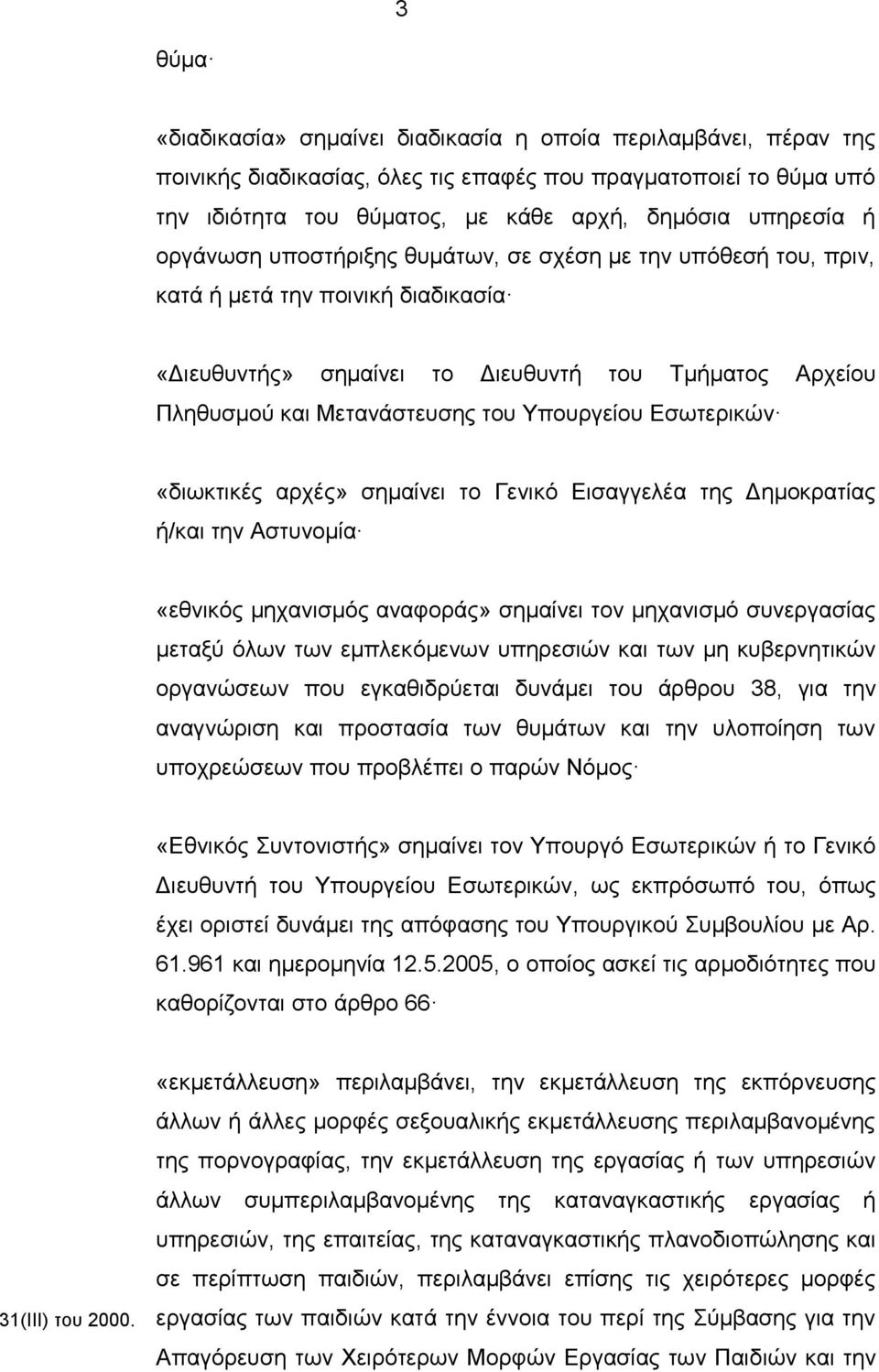 3

θύμα·

«διαδικασία» σημαίνει διαδικασία η οποία περιλαμβάνει, πέραν της ποινικής διαδικασίας, όλες τις επαφές που πραγματοποιεί το θύμα υπό την ιδιότητα του θύματος, με κάθε αρχή, δημόσια υπηρεσία ή οργάνωση υποστήριξης θυμάτων, σε σχέση με την υπόθεσή του, πριν, κατά ή μετά την ποινική διαδικασία·

«Διευθυντής» σημαίνει το Διευθυντή του Τμήματος Αρχείου Πληθυσμού και Μετανάστευσης του Υπουργείου Εσωτερικών·

«διωκτικές αρχές» σημαίνει το Γενικό Εισαγγελέα της Δημοκρατίας ή/και την Αστυνομία·

«εθνικός μηχανισμός αναφοράς» σημαίνει τον μηχανισμό συνεργασίας μεταξύ όλων των εμπλεκόμενων υπηρεσιών και των μη κυβερνητικών οργανώσεων που εγκαθιδρύεται δυνάμει του άρθρου 38, για την αναγνώριση και προστασία των θυμάτων και την υλοποίηση των υποχρεώσεων που προβλέπει ο παρών Νόμος·

«Εθνικός Συντονιστής» σημαίνει τον Υπουργό Εσωτερικών ή το Γενικό Διευθυντή του Υπουργείου Εσωτερικών, ως εκπρόσωπό του, όπως έχει οριστεί δυνάμει της απόφασης του Υπουργικού Συμβουλίου με Αρ. 61.961 και ημερομηνία 12.5.2005, ο οποίος ασκεί τις αρμοδιότητες που καθορίζονται στο άρθρο 66·

«εκμετάλλευση» περιλαμβάνει, την εκμετάλλευση της εκπόρνευσης άλλων ή άλλες μορφές σεξουαλικής εκμετάλλευσης περιλαμβανομένης της πορνογραφίας, την εκμετάλλευση της εργασίας ή των υπηρεσιών άλλων συμπεριλαμβανομένης της καταναγκαστικής εργασίας ή υπηρεσιών, της επαιτείας, της καταναγκαστικής πλανοδιοπώλησης και σε περίπτωση παιδιών, περιλαμβάνει επίσης τις χειρότερες μορφές εργασίας των παιδιών κατά την έννοια του περί της Σύμβασης για την Απαγόρευση των Χειρότερων Μορφών Εργασίας των Παιδιών και την

31(ΙΙΙ) του 2000.